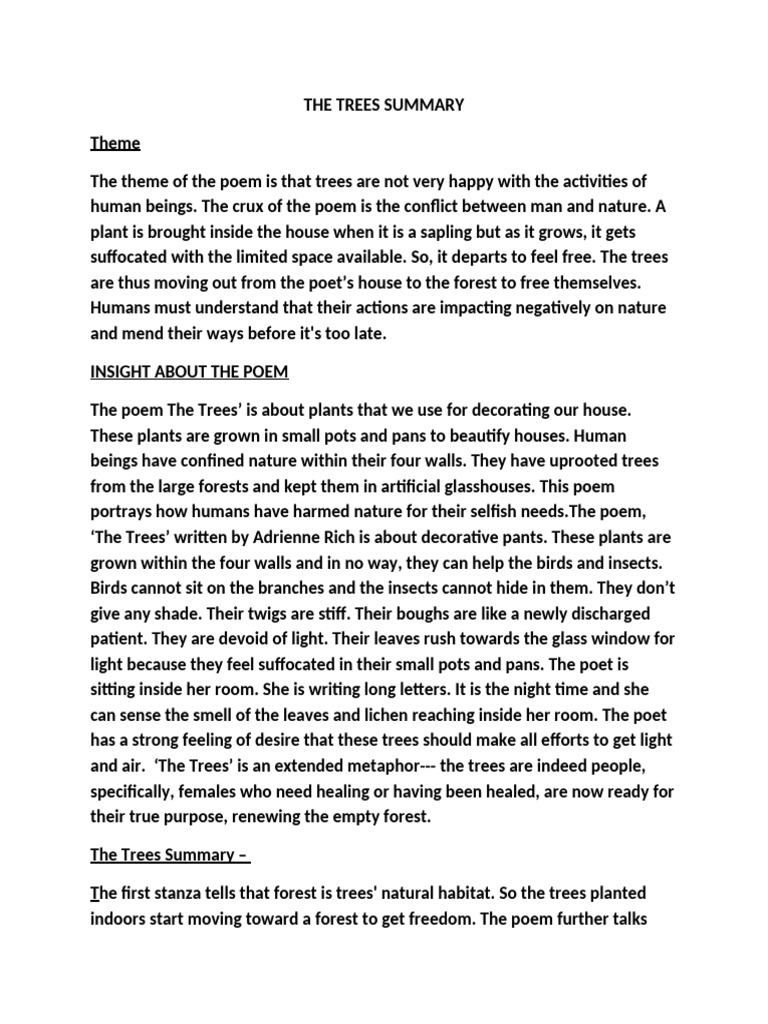 THE TREES SUMMARY

Theme

The theme of the poem is that trees are not very happy with the activities of human beings. The crux of the poem is the conflict between man and nature. A plant is brought inside the house when it is a sapling but as it grows, it gets suffocated with the limited space available. So, it departs to feel free. The trees are thus moving out from the poet's house to the forest to free themselves. Humans must understand that their actions are impacting negatively on nature and mend their ways before it's too late.

INSIGHT ABOUT THE POEM

The poem The Trees' is about plants that we use for decorating our house. These plants are grown in small pots and pans to beautify houses. Human beings have confined nature within their four walls. They have uprooted trees from the large forests and kept them in artificial glasshouses. This poem portrays how humans have harmed nature for their selfish needs.The poem, 'The Trees' written by Adrienne Rich is about decorative pants. These plants are grown within the four walls and in no way, they can help the birds and insects. Birds cannot sit on the branches and the insects cannot hide in them. They don't give any shade. Their twigs are stiff. Their boughs are like a newly discharged patient. They are devoid of light. Their leaves rush towards the glass window for light because they feel suffocated in their small pots and pans. The poet is sitting inside her room. She is writing long letters. It is the night time and she can sense the smell of the leaves and lichen reaching inside her room. The poet has a strong feeling of desire that these trees should make all efforts to get light and air. 'The Trees' is an extended metaphor--- the trees are indeed people, specifically, females who need healing or having been healed, are now ready for their true purpose, renewing the empty forest.

The Trees Summary –

The first stanza tells that forest is trees' natural habitat. So the trees planted indoors start moving toward a forest to get freedom. The poem further talks